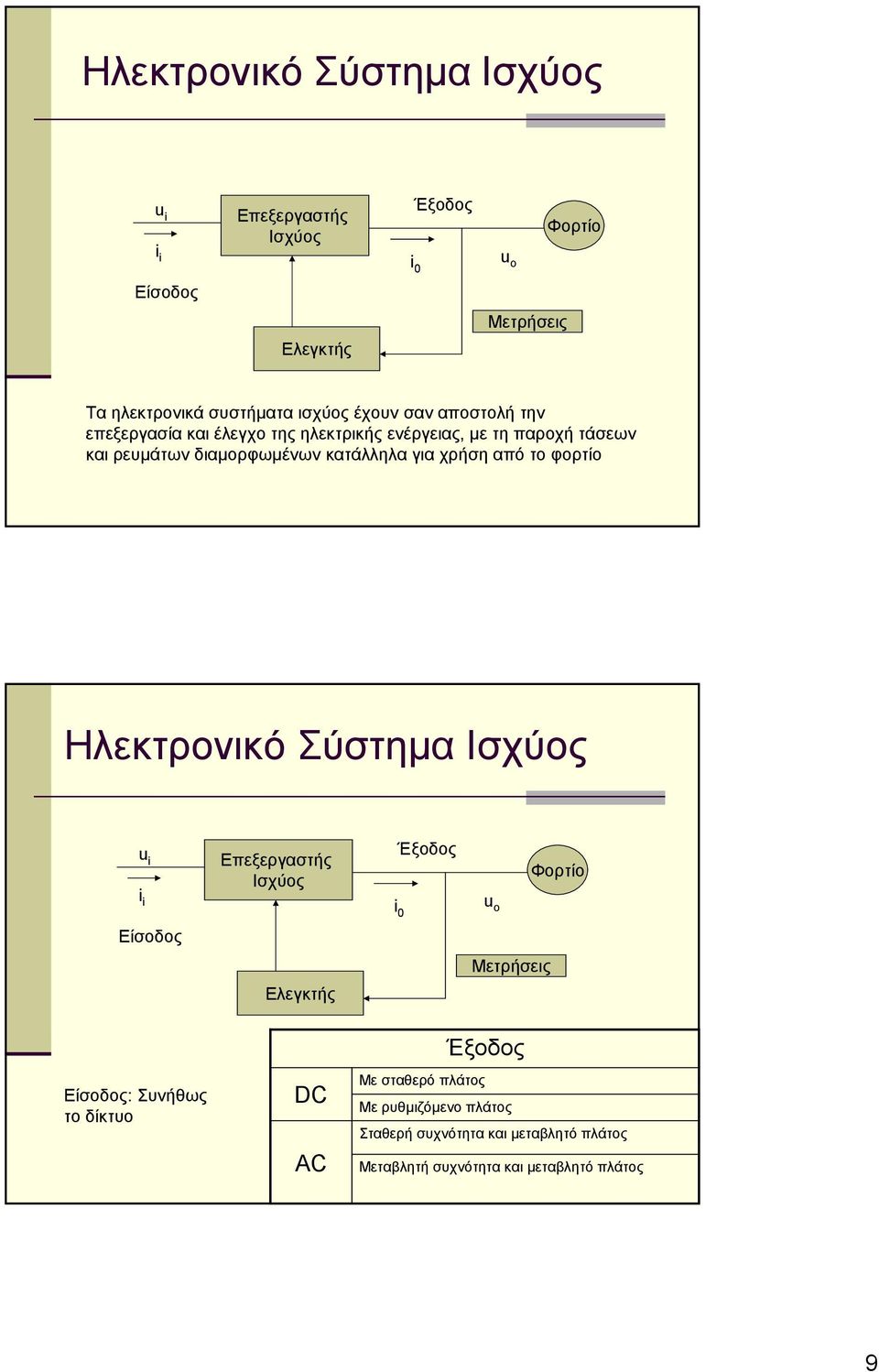 Ηλεκτρονικό Σύστημα Ισχύος

$u_i$

$i_i$

Είσοδος

Επεξεργαστής Ισχύος

Έξοδος

$i_0$

$u_o$

Φορτίο

Μετρήσεις

Ελεγκτής

Τα ηλεκτρονικά συστήματα ισχύος έχουν σαν αποστολή την επεξεργασία και έλεγχο της ηλεκτρικής ενέργειας, με τη παροχή τάσεων και ρευμάτων διαμορφωμένων κατάλληλα για χρήση από το φορτίο

Ηλεκτρονικό Σύστημα Ισχύος

$u_i$

$i_i$

Είσοδος

Επεξεργαστής Ισχύος

Έξοδος

$i_0$

$u_o$

Φορτίο

Μετρήσεις

Ελεγκτής

Είσοδος: Συνήθως το δίκτυο

| Έξοδος | |
|---|---|
| DC | Με σταθερό πλάτος |
| | Με ρυθμιζόμενο πλάτος |
| AC | Σταθερή συχνότητα και μεταβλητό πλάτος |
| | Μεταβλητή συχνότητα και μεταβλητό πλάτος |

9